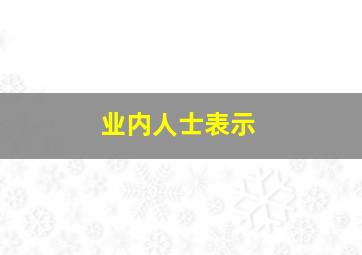 业内人士表示